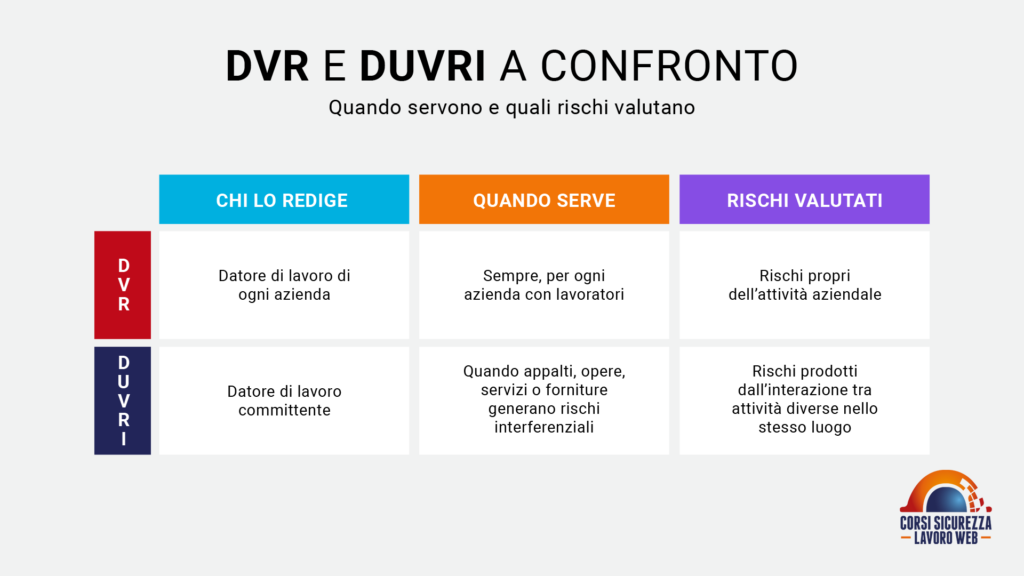 DVR E DUVRI A CONFRONTO

Quando servono e quali rischi valutano

| | CHI LO REDIGE | QUANDO SERVE | RISCHI VALUTATI |
|---|---|---|---|
| DVR | Datore di lavoro di ogni azienda | Sempre, per ogni azienda con lavoratori | Rischi propri dell'attività aziendale |
| DUVRI | Datore di lavoro committente | Quando appalti, opere, servizi o forniture generano rischi interferenziali | Rischi prodotti dall'interazione tra attività diverse nello stesso luogo |

CORSI SICUREZZA LAVORO WEB